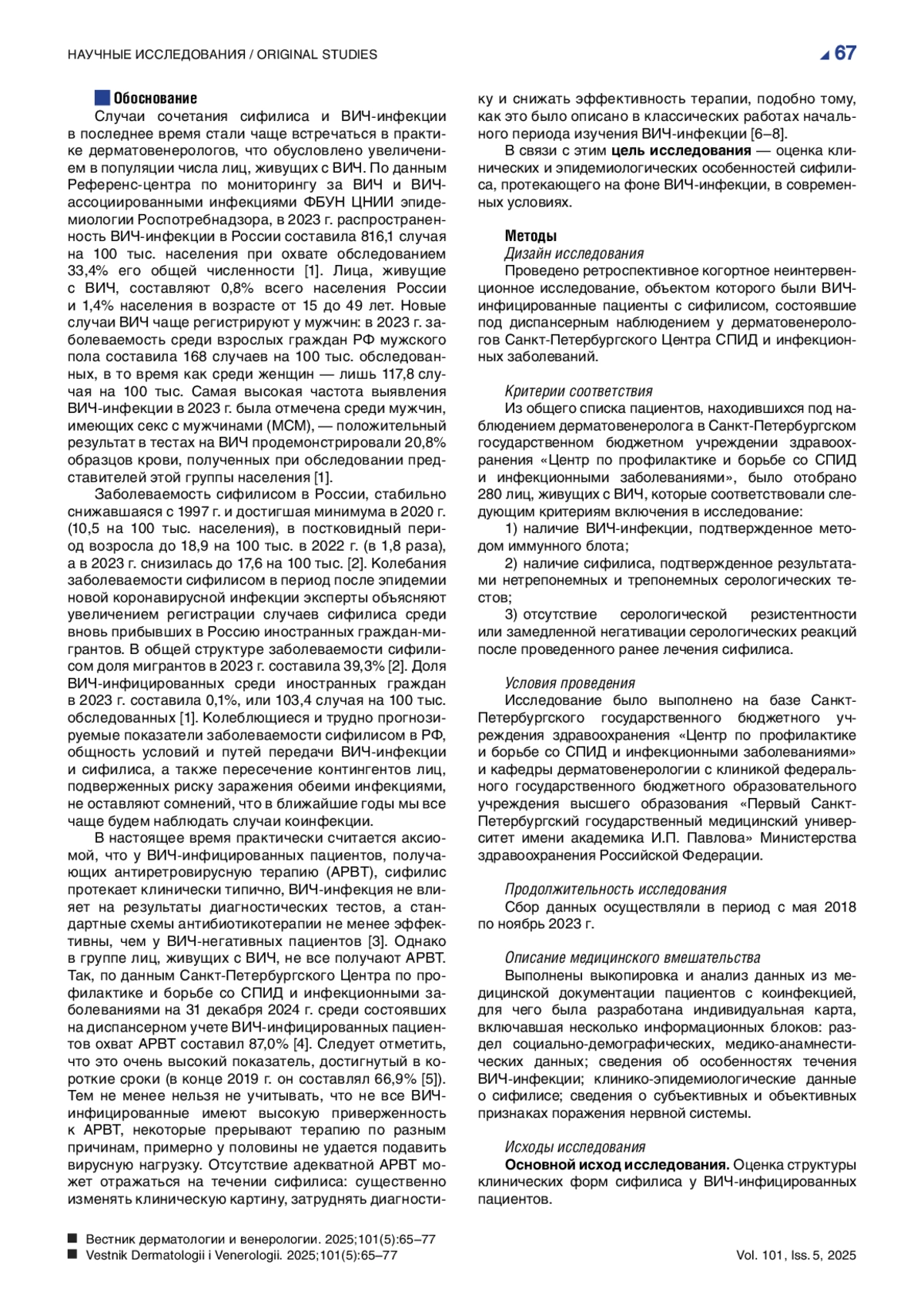 НАУЧНЫЕ ИССЛЕДОВАНИЯ / ORIGINAL STUDIES

67

Обоснование

Случаи сочетания сифилиса и ВИЧ-инфекции в последнее время стали чаще встречаться в практике дерматовенерологов, что обусловлено увеличением в популяции числа лиц, живущих с ВИЧ. По данным Референс-центра по мониторингу за ВИЧ и ВИЧ-ассоциированными инфекциями ФБУН ЦНИИ эпидемиологии Роспотребнадзора, в 2023 г. распространенность ВИЧ-инфекции в России составила 816,1 случая на 100 тыс. населения при охвате обследованием 33,4% его общей численности [1]. Лица, живущие с ВИЧ, составляют 0,8% всего населения России и 1,4% населения в возрасте от 15 до 49 лет. Новые случаи ВИЧ чаще регистрируют у мужчин: в 2023 г. заболеваемость среди взрослых граждан РФ мужского пола составила 168 случаев на 100 тыс. обследованных, в то время как среди женщин — лишь 117,8 случая на 100 тыс. Самая высокая частота выявления ВИЧ-инфекции в 2023 г. была отмечена среди мужчин, имеющих секс с мужчинами (МСМ), — положительный результат в тестах на ВИЧ продемонстрировали 20,8% образцов крови, полученных при обследовании представителей этой группы населения [1].

Заболеваемость сифилисом в России, стабильно снижавшаяся с 1997 г. и достигшая минимума в 2020 г. (10,5 на 100 тыс. населения), в постковидный период возросла до 18,9 на 100 тыс. в 2022 г. (в 1,8 раза), а в 2023 г. снизилась до 17,6 на 100 тыс. [2]. Колебания заболеваемости сифилисом в период после эпидемии новой коронавирусной инфекции эксперты объясняют увеличением регистрации случаев сифилиса среди вновь прибывших в Россию иностранных граждан-мигрантов. В общей структуре заболеваемости сифилисом доля мигрантов в 2023 г. составила 39,3% [2]. Доля ВИЧ-инфицированных среди иностранных граждан в 2023 г. составила 0,1%, или 103,4 случая на 100 тыс. обследованных [1]. Колеблющиеся и трудно прогнозируемые показатели заболеваемости сифилисом в РФ, общность условий и путей передачи ВИЧ-инфекции и сифилиса, а также пересечение контингентов лиц, подверженных риску заражения обеими инфекциями, не оставляют сомнений, что в ближайшие годы мы все чаще будем наблюдать случаи коинфекции.

В настоящее время практически считается аксиомой, что у ВИЧ-инфицированных пациентов, получающих антиретровирусную терапию (АРВТ), сифилис протекает клинически типично, ВИЧ-инфекция не влияет на результаты диагностических тестов, а стандартные схемы антибиотикотерапии не менее эффективны, чем у ВИЧ-негативных пациентов [3]. Однако в группе лиц, живущих с ВИЧ, не все получают АРВТ. Так, по данным Санкт-Петербургского Центра по профилактике и борьбе со СПИД и инфекционными заболеваниями на 31 декабря 2024 г. среди состоявших на диспансерном учете ВИЧ-инфицированных пациентов охват АРВТ составил 87,0% [4]. Следует отметить, что это очень высокий показатель, достигнутый в короткие сроки (в конце 2019 г. он составлял 66,9% [5]). Тем не менее нельзя не учитывать, что не все ВИЧ-инфицированные имеют высокую приверженность к АРВТ, некоторые прерывают терапию по разным причинам, примерно у половины не удается подавить вирусную нагрузку. Отсутствие адекватной АРВТ может отражаться на течении сифилиса: существенно изменять клиническую картину, затруднять диагностику и снижать эффективность терапии, подобно тому, как это было описано в классических работах начального периода изучения ВИЧ-инфекции [6–8].

В связи с этим цель исследования — оценка клинических и эпидемиологических особенностей сифилиса, протекающего на фоне ВИЧ-инфекции, в современных условиях.

Методы

Дизайн исследования

Проведено ретроспективное когортное неинтервенционное исследование, объектом которого были ВИЧ-инфицированные пациенты с сифилисом, состоявшие под диспансерным наблюдением у дерматовенерологов Санкт-Петербургского Центра СПИД и инфекционных заболеваний.

Критерии соответствия

Из общего списка пациентов, находившихся под наблюдением дерматовенеролога в Санкт-Петербургском государственном бюджетном учреждении здравоохранения «Центр по профилактике и борьбе со СПИД и инфекционными заболеваниями», было отобрано 280 лиц, живущих с ВИЧ, которые соответствовали следующим критериям включения в исследование:

1) наличие ВИЧ-инфекции, подтвержденное методом иммунного блота;

2) наличие сифилиса, подтвержденное результатами нетрепонемных и трепонемных серологических тестов;

3) отсутствие серологической резистентности или замедленной негативации серологических реакций после проведенного ранее лечения сифилиса.

Условия проведения

Исследование было выполнено на базе Санкт-Петербургского государственного бюджетного учреждения здравоохранения «Центр по профилактике и борьбе со СПИД и инфекционными заболеваниями» и кафедры дерматовенерологии с клиникой федерального государственного бюджетного образовательного учреждения высшего образования «Первый Санкт-Петербургский государственный медицинский университет имени академика И.П. Павлова» Министерства здравоохранения Российской Федерации.

Продолжительность исследования

Сбор данных осуществляли в период с мая 2018 по ноябрь 2023 г.

Описание медицинского вмешательства

Выполнены выкопировка и анализ данных из медицинской документации пациентов с коинфекцией, для чего была разработана индивидуальная карта, включавшая несколько информационных блоков: раздел социально-демографических, медико-анамнестических данных; сведения об особенностях течения ВИЧ-инфекции; клинико-эпидемиологические данные о сифилисе; сведения о субъективных и объективных признаках поражения нервной системы.

Исходы исследования

Основной исход исследования. Оценка структуры клинических форм сифилиса у ВИЧ-инфицированных пациентов.

Вестник дерматологии и венерологии. 2025;101(5):65–77
Vestnik Dermatologii i Venerologii. 2025;101(5):65–77

Vol. 101, Iss. 5, 2025